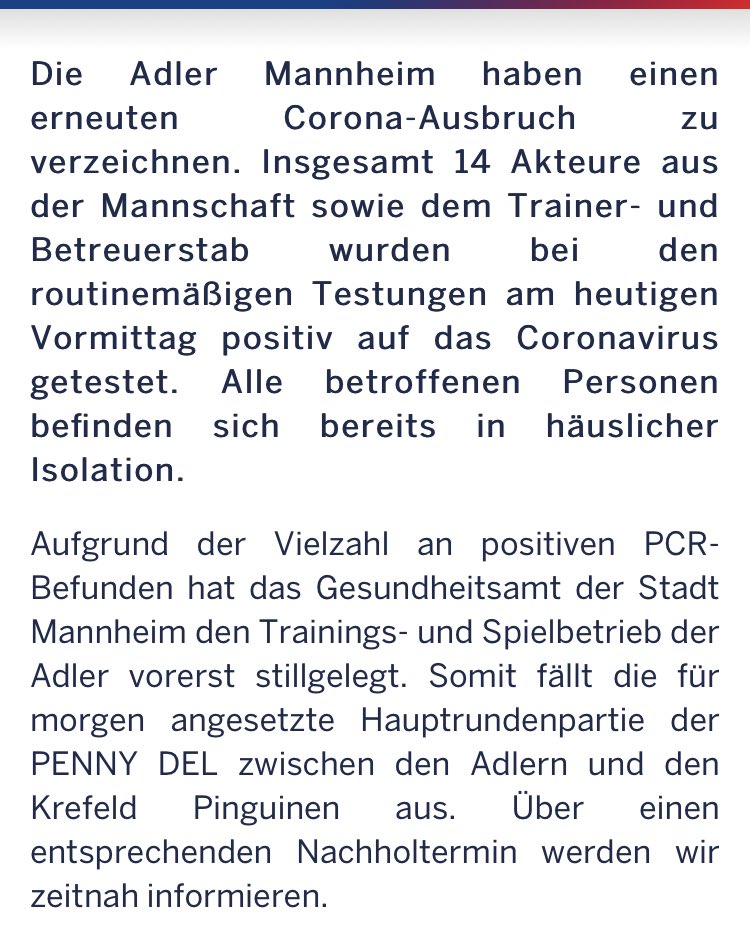 Die Adler Mannheim haben einen erneuten Corona-Ausbruch zu verzeichnen. Insgesamt 14 Akteure aus der Mannschaft sowie dem Trainer- und Betreuerstab wurden bei den routinemäßigen Testungen am heutigen Vormittag positiv auf das Coronavirus getestet. Alle betroffenen Personen befinden sich bereits in häuslicher Isolation.

Aufgrund der Vielzahl an positiven PCR-Befunden hat das Gesundheitsamt der Stadt Mannheim den Trainings- und Spielbetrieb der Adler vorerst stillgelegt. Somit fällt die für morgen angesetzte Hauptrundenpartie der PENNY DEL zwischen den Adlern und den Krefeld Pinguinen aus. Über einen entsprechenden Nachholtermin werden wir zeitnah informieren.